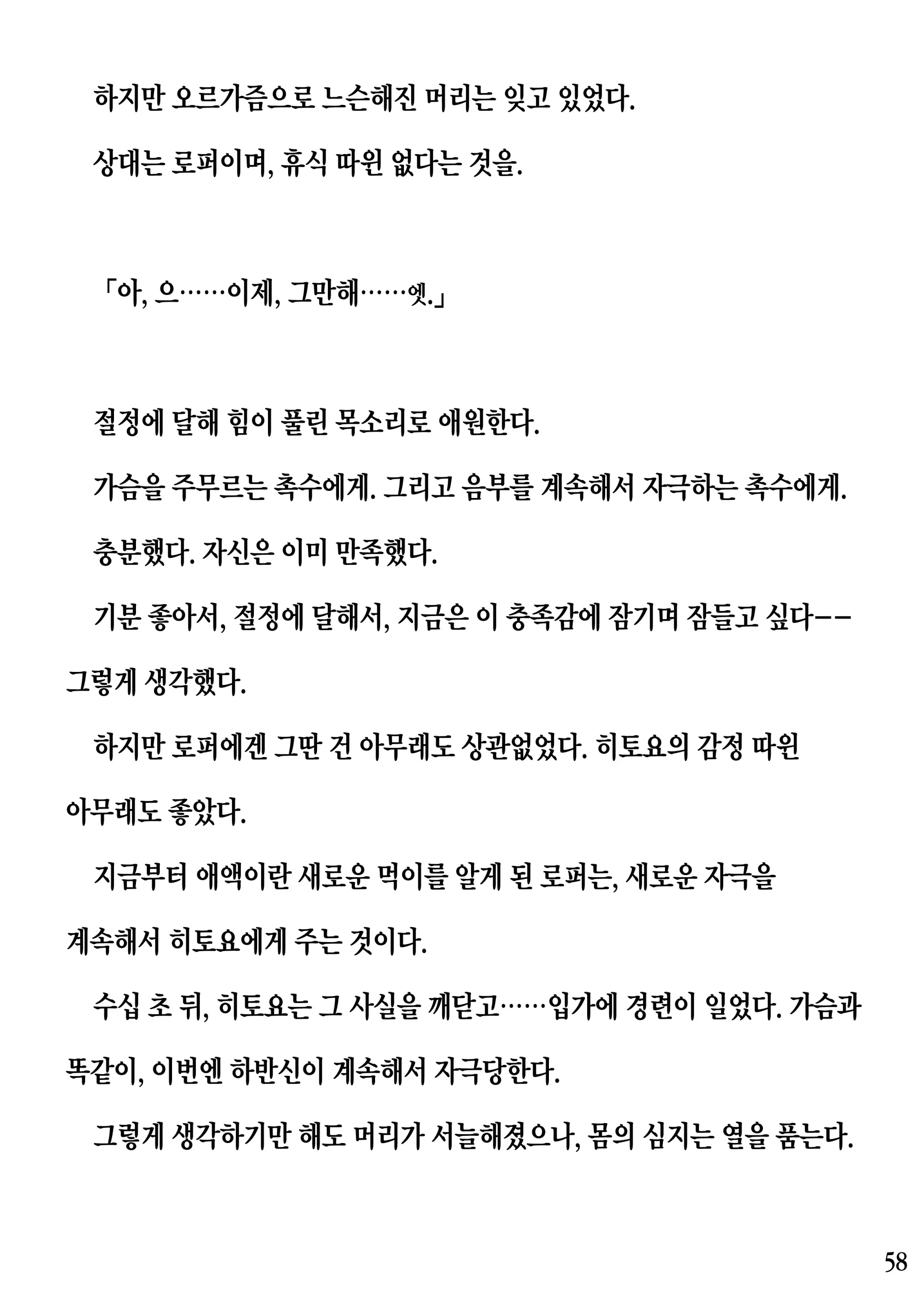 하지만 오르가즘으로 느슨해진 머리는 잊고 있었다.

상대는 로퍼이며, 휴식 따윈 없다는 것을.

「아, 으……이제, 그만해……엣.」

절정에 달해 힘이 풀린 목소리로 애원한다.

가슴을 주무르는 촉수에게. 그리고 음부를 계속해서 자극하는 촉수에게.

충분했다. 자신은 이미 만족했다.

기분 좋아서, 절정에 달해서, 지금은 이 충족감에 잠기며 잠들고 싶다-- 그렇게 생각했다.

하지만 로퍼에겐 그딴 건 아무래도 상관없었다. 히토요의 감정 따윈 아무래도 좋았다.

지금부터 애액이란 새로운 먹이를 알게 된 로퍼는, 새로운 자극을 계속해서 히토요에게 주는 것이다.

수십 초 뒤, 히토요는 그 사실을 깨닫고……입가에 경련이 일었다. 가슴과 똑같이, 이번엔 하반신이 계속해서 자극당한다.

그렇게 생각하기만 해도 머리가 서늘해졌으나, 몸의 심지는 열을 품는다.

58